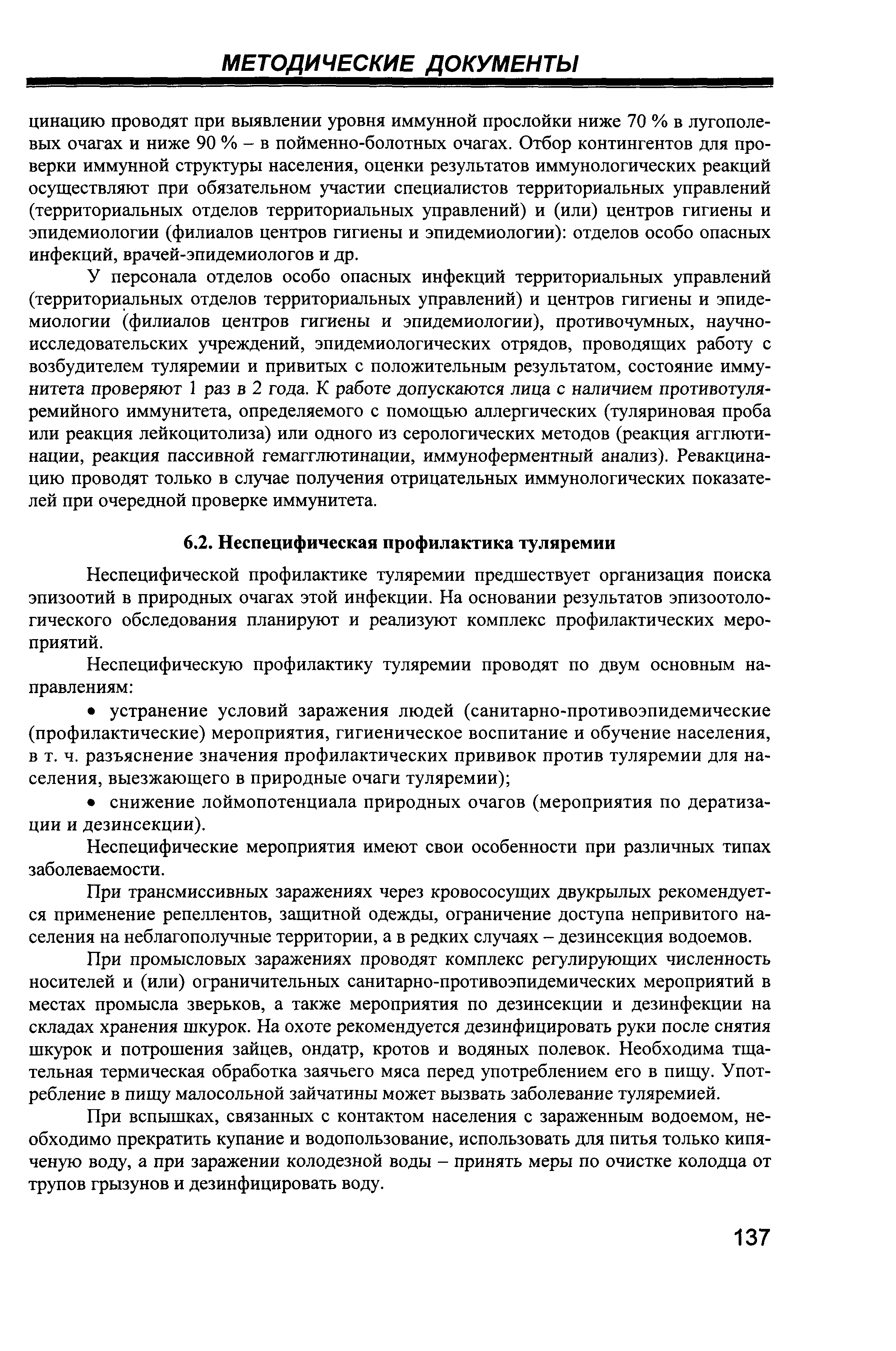 МЕТОДИЧЕСКИЕ ДОКУМЕНТЫ

цинацию проводят при выявлении уровня иммунной прослойки ниже 70 % в лугополевых очагах и ниже 90 % – в пойменно-болотных очагах. Отбор контингентов для проверки иммунной структуры населения, оценки результатов иммунологических реакций осуществляют при обязательном участии специалистов территориальных управлений (территориальных отделов территориальных управлений) и (или) центров гигиены и эпидемиологии (филиалов центров гигиены и эпидемиологии): отделов особо опасных инфекций, врачей-эпидемиологов и др.

У персонала отделов особо опасных инфекций территориальных управлений (территориальных отделов территориальных управлений) и центров гигиены и эпидемиологии (филиалов центров гигиены и эпидемиологии), противочумных, научно-исследовательских учреждений, эпидемиологических отрядов, проводящих работу с возбудителем туляремии и привитых с положительным результатом, состояние иммунитета проверяют 1 раз в 2 года. К работе допускаются лица с наличием противотуляремийного иммунитета, определяемого с помощью аллергических (туляриновая проба или реакция лейкоцитолиза) или одного из серологических методов (реакция агглютинации, реакция пассивной гемагглютинации, иммуноферментный анализ). Ревакцинацию проводят только в случае получения отрицательных иммунологических показателей при очередной проверке иммунитета.

6.2. Неспецифическая профилактика туляремии

Неспецифической профилактике туляремии предшествует организация поиска эпизоотий в природных очагах этой инфекции. На основании результатов эпизоотологического обследования планируют и реализуют комплекс профилактических мероприятий.

Неспецифическую профилактику туляремии проводят по двум основным направлениям:

• устранение условий заражения людей (санитарно-противоэпидемические (профилактические) мероприятия, гигиеническое воспитание и обучение населения, в т. ч. разъяснение значения профилактических прививок против туляремии для населения, выезжающего в природные очаги туляремии);

• снижение лоймопотенциала природных очагов (мероприятия по дератизации и дезинсекции).

Неспецифические мероприятия имеют свои особенности при различных типах заболеваемости.

При трансмиссивных заражениях через кровососущих двукрылых рекомендуется применение репеллентов, защитной одежды, ограничение доступа непривитого населения на неблагополучные территории, а в редких случаях – дезинсекция водоемов.

При промысловых заражениях проводят комплекс регулирующих численность носителей и (или) ограничительных санитарно-противоэпидемических мероприятий в местах промысла зверьков, а также мероприятия по дезинсекции и дезинфекции на складах хранения шкурок. На охоте рекомендуется дезинфицировать руки после снятия шкурок и потрошения зайцев, ондатр, кротов и водяных полевок. Необходима тщательная термическая обработка заячьего мяса перед употреблением его в пищу. Употребление в пищу малосольной зайчатины может вызвать заболевание туляремией.

При вспышках, связанных с контактом населения с зараженным водоемом, необходимо прекратить купание и водопользование, использовать для питья только кипяченую воду, а при заражении колодезной воды – принять меры по очистке колодца от трупов грызунов и дезинфицировать воду.

137